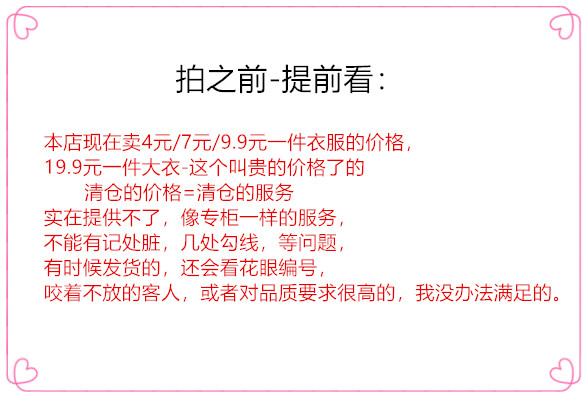 拍之前-提前看：

本店现在卖4元/7元/9.9元一件衣服的价格，
19.9元一件大衣-这个叫贵的价格了的
清仓的价格=清仓的服务
实在提供不了，像专柜一样的服务，
不能有记处脏，几处勾线，等问题，
有时候发货的，还会看花眼编号，
咬着不放的客人，或者对品质要求很高的，我没办法满足的。